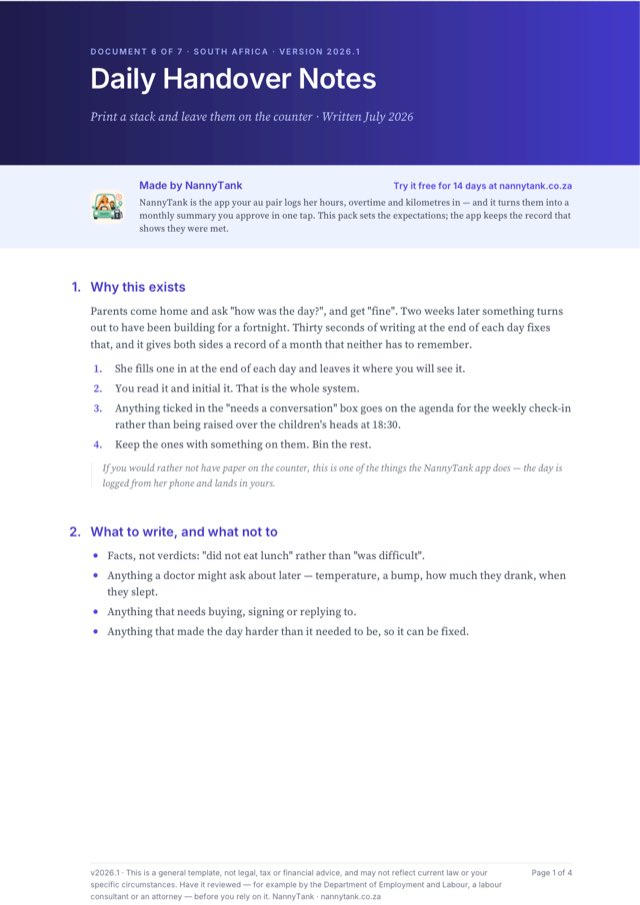 DOCUMENT 6 OF 7 · SOUTH AFRICA · VERSION 2026.1

Daily Handover Notes

Print a stack and leave them on the counter · Written July 2026

Made by NannyTank

Try it free for 14 days at nannytank.co.za

NannyTank is the app your au pair logs her hours, overtime and kilometres in — and it turns them into a monthly summary you approve in one tap. This pack sets the expectations; the app keeps the record that shows they were met.

1. Why this exists

Parents come home and ask "how was the day?", and get "fine". Two weeks later something turns out to have been building for a fortnight. Thirty seconds of writing at the end of each day fixes that, and it gives both sides a record of a month that neither has to remember.

1. She fills one in at the end of each day and leaves it where you will see it.
2. You read it and initial it. That is the whole system.
3. Anything ticked in the "needs a conversation" box goes on the agenda for the weekly check-in rather than being raised over the children's heads at 18:30.
4. Keep the ones with something on them. Bin the rest.

If you would rather not have paper on the counter, this is one of the things the NannyTank app does — the day is logged from her phone and lands in yours.

2. What to write, and what not to

• Facts, not verdicts: "did not eat lunch" rather than "was difficult".
• Anything a doctor might ask about later — temperature, a bump, how much they drank, when they slept.
• Anything that needs buying, signing or replying to.
• Anything that made the day harder than it needed to be, so it can be fixed.

v2026.1 · This is a general template, not legal, tax or financial advice, and may not reflect current law or your specific circumstances. Have it reviewed — for example by the Department of Employment and Labour, a labour consultant or an attorney — before you rely on it. NannyTank · nannytank.co.za

Page 1 of 4